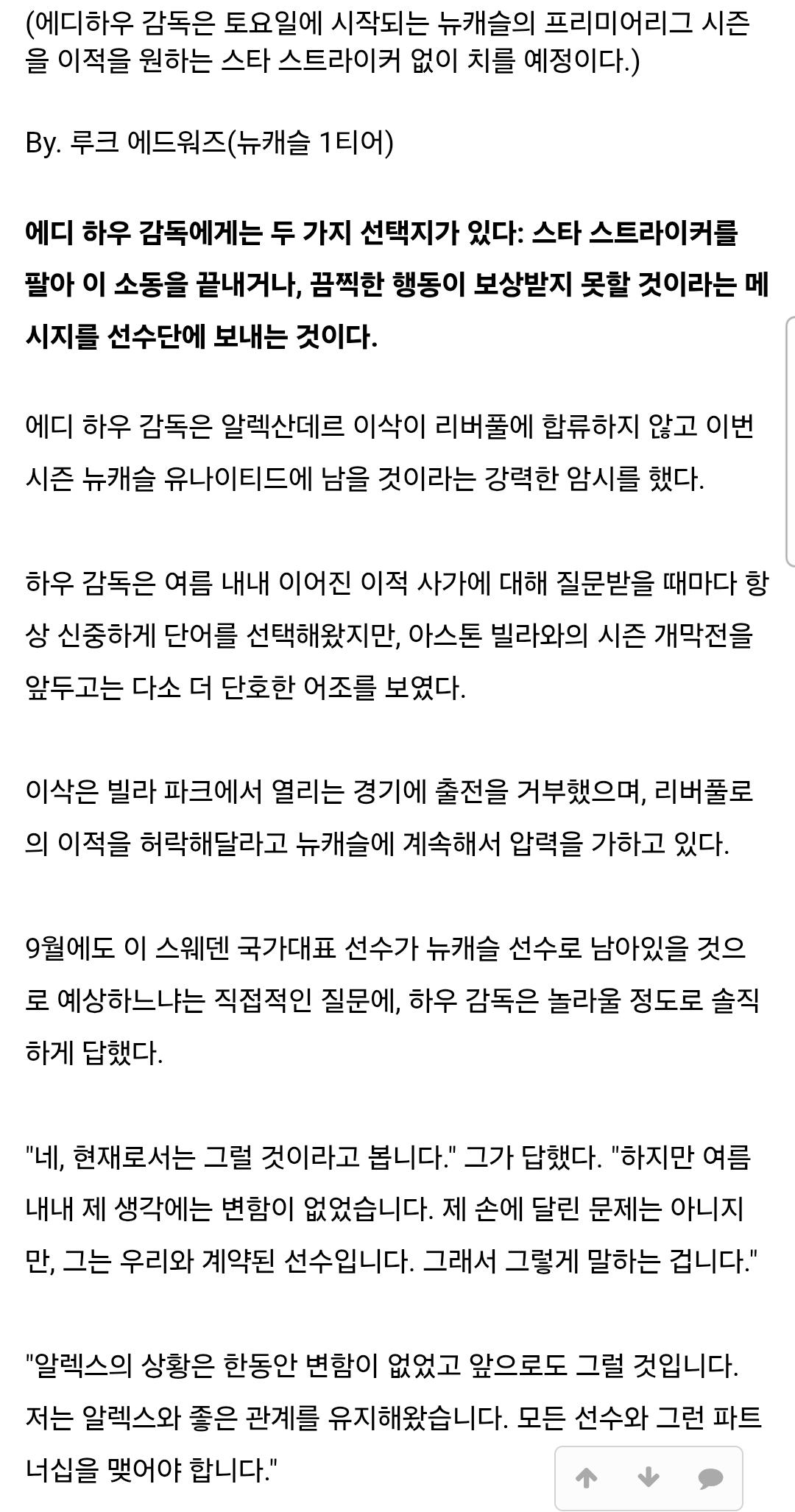 (에디하우 감독은 토요일에 시작되는 뉴캐슬의 프리미어리그 시즌을 이적을 원하는 스타 스트라이커 없이 치를 예정이다.)

By. 루크 에드워즈(뉴캐슬 1티어)

에디 하우 감독에게는 두 가지 선택지가 있다: 스타 스트라이커를 팔아 이 소동을 끝내거나, 끔찍한 행동이 보상받지 못할 것이라는 메시지를 선수단에 보내는 것이다.

에디 하우 감독은 알렉산데르 이삭이 리버풀에 합류하지 않고 이번 시즌 뉴캐슬 유나이티드에 남을 것이라는 강력한 암시를 했다.

하우 감독은 여름 내내 이어진 이적 사가에 대해 질문받을 때마다 항상 신중하게 단어를 선택해왔지만, 아스톤 빌라와의 시즌 개막전을 앞두고는 다소 더 단호한 어조를 보였다.

이삭은 빌라 파크에서 열리는 경기에 출전을 거부했으며, 리버풀로의 이적을 허락해달라고 뉴캐슬에 계속해서 압력을 가하고 있다.

9월에도 이 스웨덴 국가대표 선수가 뉴캐슬 선수로 남아있을 것으로 예상하느냐는 직접적인 질문에, 하우 감독은 놀라울 정도로 솔직하게 답했다.

"네, 현재로서는 그럴 것이라고 봅니다." 그가 답했다. "하지만 여름 내내 제 생각에는 변함이 없었습니다. 제 손에 달린 문제는 아니지만, 그는 우리와 계약된 선수입니다. 그래서 그렇게 말하는 겁니다."

"알렉스의 상황은 한동안 변함이 없었고 앞으로도 그럴 것입니다. 저는 알렉스와 좋은 관계를 유지해왔습니다. 모든 선수와 그런 파트너십을 맺어야 합니다."